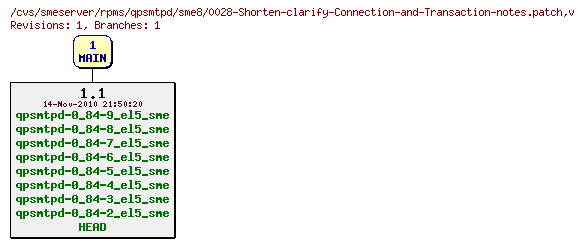 /cvs/smeserver/rpms/qpsmtpd/sme8/0028-Shorten-clarify-Connection-and-Transaction-notes.patch,v
Revisions: 1, Branches: 1

1
MAIN

1.1
14-Nov-2010 21:50:20
qpsmtpd-0_84-9_el5_sme
qpsmtpd-0_84-8_el5_sme
qpsmtpd-0_84-7_el5_sme
qpsmtpd-0_84-6_el5_sme
qpsmtpd-0_84-5_el5_sme
qpsmtpd-0_84-4_el5_sme
qpsmtpd-0_84-3_el5_sme
qpsmtpd-0_84-2_el5_sme
HEAD